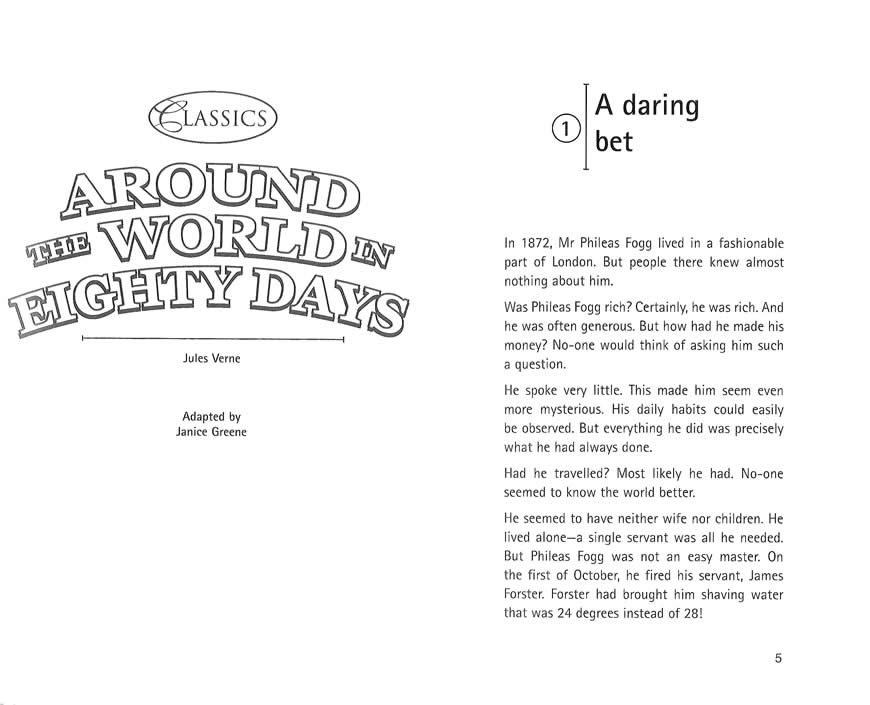 CLASSICS

AROUND THE WORLD IN EIGHTY DAYS

Jules Verne

Adapted by
Janice Greene

1 A daring bet

In 1872, Mr Phileas Fogg lived in a fashionable part of London. But people there knew almost nothing about him.

Was Phileas Fogg rich? Certainly, he was rich. And he was often generous. But how had he made his money? No-one would think of asking him such a question.

He spoke very little. This made him seem even more mysterious. His daily habits could easily be observed. But everything he did was precisely what he had always done.

Had he travelled? Most likely he had. No-one seemed to know the world better.

He seemed to have neither wife nor children. He lived alone—a single servant was all he needed. But Phileas Fogg was not an easy master. On the first of October, he fired his servant, James Forster. Forster had brought him shaving water that was 24 degrees instead of 28!

5